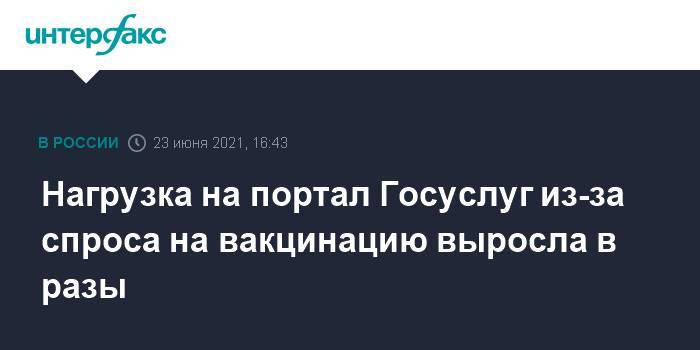 интерфакс

В РОССИИ 23 июня 2021, 16:43

Нагрузка на портал Госуслуг из-за спроса на вакцинацию выросла в разы